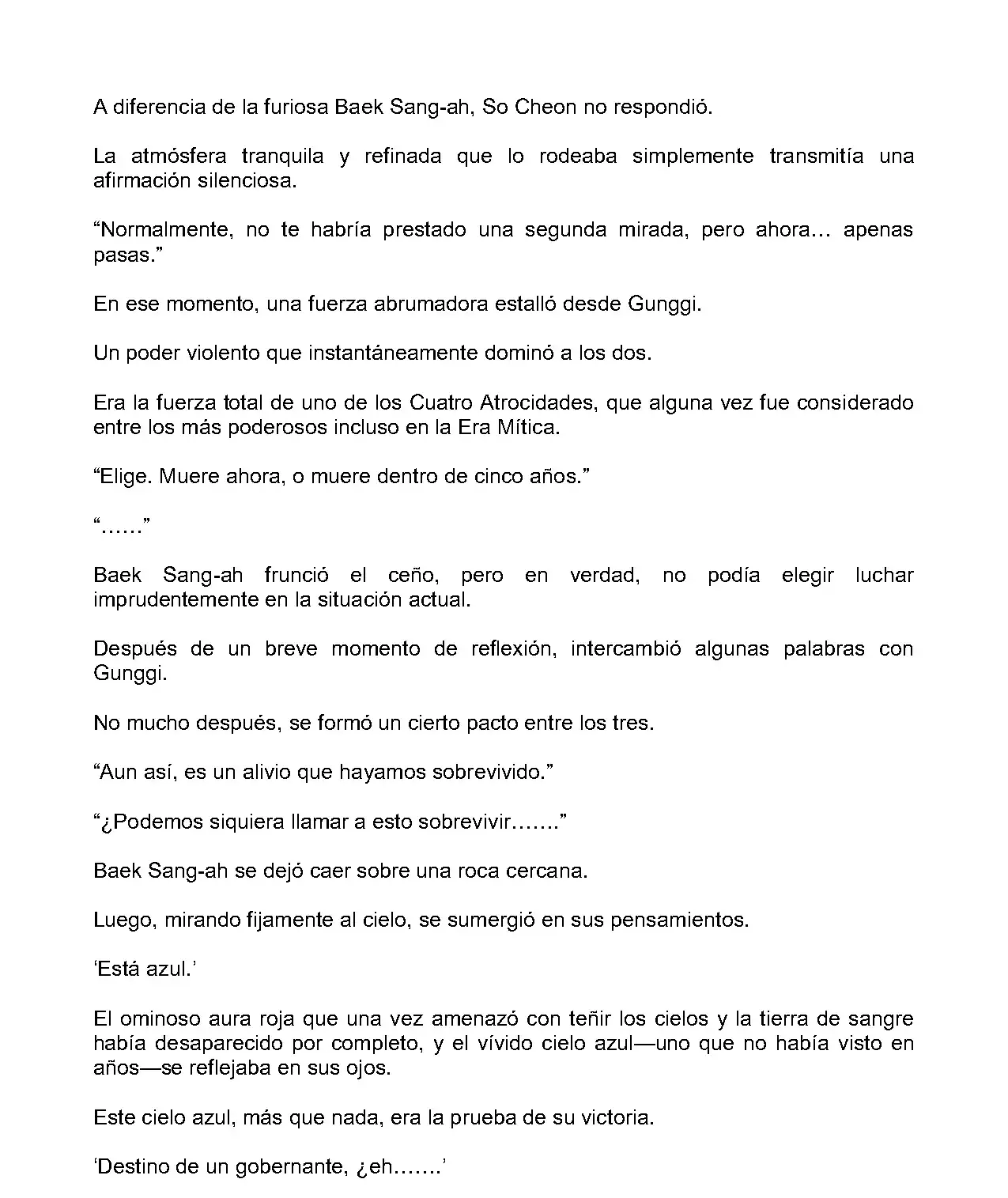 A diferencia de la furiosa Baek Sang-ah, So Cheon no respondió.

La atmósfera tranquila y refinada que lo rodeaba simplemente transmitía una afirmación silenciosa.

“Normalmente, no te habría prestado una segunda mirada, pero ahora… apenas pasas.”

En ese momento, una fuerza abrumadora estalló desde Gunggi.

Un poder violento que instantáneamente dominó a los dos.

Era la fuerza total de uno de los Cuatro Atrocidades, que alguna vez fue considerado entre los más poderosos incluso en la Era Mítica.

“Elige. Muere ahora, o muere dentro de cinco años.”

“……”

Baek Sang-ah frunció el ceño, pero en verdad, no podía elegir luchar imprudentemente en la situación actual.

Después de un breve momento de reflexión, intercambió algunas palabras con Gunggi.

No mucho después, se formó un cierto pacto entre los tres.

“Aun así, es un alivio que hayamos sobrevivido.”

“¿Podemos siquiera llamar a esto sobrevivir…….”

Baek Sang-ah se dejó caer sobre una roca cercana.

Luego, mirando fijamente al cielo, se sumergió en sus pensamientos.

‘Está azul.’

El ominoso aura roja que una vez amenazó con teñir los cielos y la tierra de sangre había desaparecido por completo, y el vívido cielo azul—uno que no había visto en años—se reflejaba en sus ojos.

Este cielo azul, más que nada, era la prueba de su victoria.

‘Destino de un gobernante, ¿eh…….’